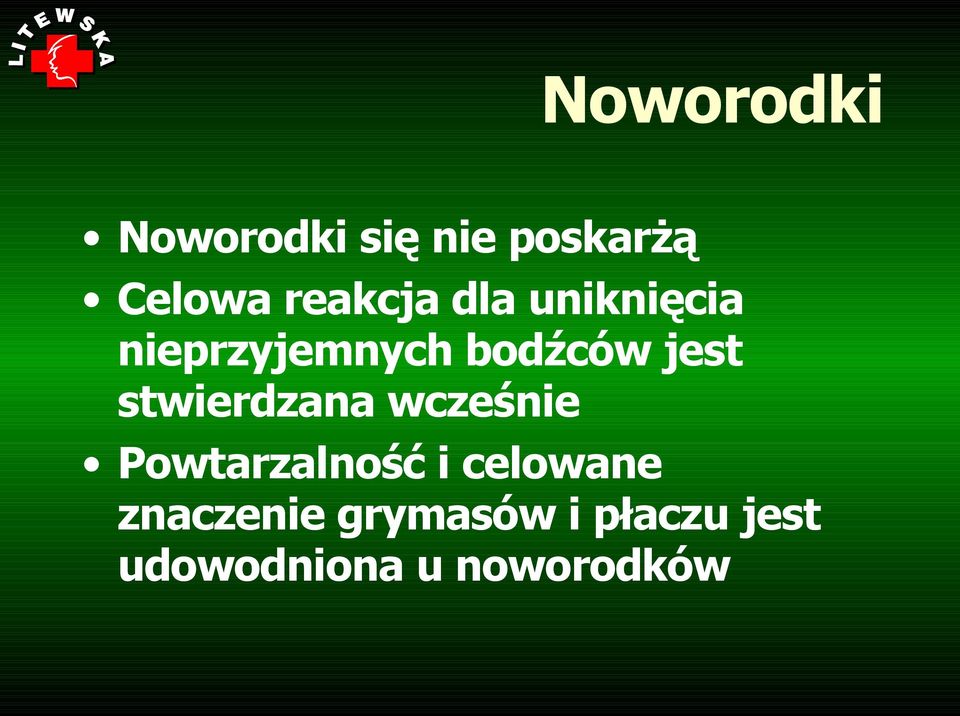 LITEWSKA

Noworodki

• Noworodki się nie poskarżą
• Celowa reakcja dla uniknięcia nieprzyjemnych bodźców jest stwierdzana wcześnie
• Powtarzalność i celowane znaczenie grymasów i płaczu jest udowodniona u noworodków